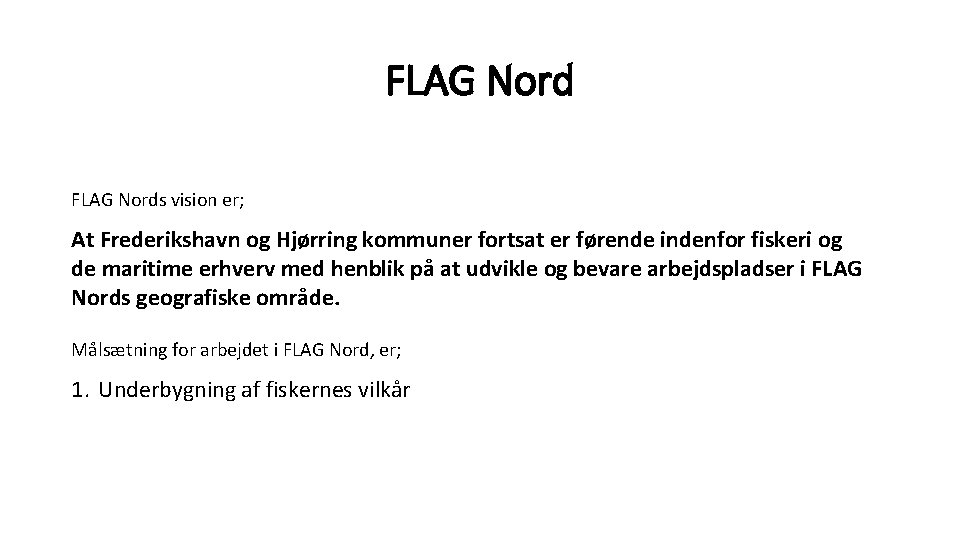 FLAG Nord

FLAG Nords vision er;

At Frederikshavn og Hjørring kommuner fortsat er førende indenfor fiskeri og de maritime erhverv med henblik på at udvikle og bevare arbejdspladser i FLAG Nords geografiske område.

Målsætning for arbejdet i FLAG Nord, er;

1. Underbygning af fiskernes vilkår